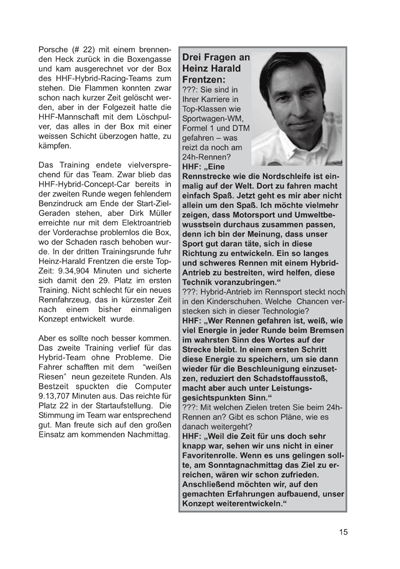 Porsche (# 22) mit einem brennenden Heck zurück in die Boxengasse und kam ausgerechnet vor der Box des HHF-Hybrid-Racing-Teams zum stehen. Die Flammen konnten zwar schon nach kurzer Zeit gelöscht werden, aber in der Folgezeit hatte die HHF-Mannschaft mit dem Löschpulver, das alles in der Box mit einer weissen Schicht überzogen hatte, zu kämpfen.

Das Training endete vielversprechend für das Team. Zwar blieb das HHF-Hybrid-Concept-Car bereits in der zweiten Runde wegen fehlendem Benzindruck am Ende der Start-Ziel-Geraden stehen, aber Dirk Müller erreichte nur mit dem Elektroantrieb der Vorderachse problemlos die Box, wo der Schaden rasch behoben wurde. In der dritten Trainingsrunde fuhr Heinz-Harald Frentzen die erste Top-Zeit: 9.34,904 Minuten und sicherte sich damit den 29. Platz im ersten Training. Nicht schlecht für ein neues Rennfahrzeug, das in kürzester Zeit nach einem bisher einmaligen Konzept entwickelt wurde.

Aber es sollte noch besser kommen. Das zweite Training verlief für das Hybrid-Team ohne Probleme. Die Fahrer schafften mit dem "weißen Riesen" neun gezeitete Runden. Als Bestzeit spuckten die Computer 9.13,707 Minuten aus. Das reichte für Platz 22 in der Startaufstellung. Die Stimmung im Team war entsprechend gut. Man freute sich auf den großen Einsatz am kommenden Nachmittag.

Drei Fragen an Heinz Harald Frentzen:
???: Sie sind in Ihrer Karriere in Top-Klassen wie Sportwagen-WM, Formel 1 und DTM gefahren – was reizt da noch am 24h-Rennen?
HHF: „Eine Rennstrecke wie die Nordschleife ist einmalig auf der Welt. Dort zu fahren macht einfach Spaß. Jetzt geht es mir aber nicht allein um den Spaß. Ich möchte vielmehr zeigen, dass Motorsport und Umweltbewusstsein durchaus zusammen passen, denn ich bin der Meinung, dass unser Sport gut daran täte, sich in diese Richtung zu entwickeln. Ein so langes und schweres Rennen mit einem Hybrid-Antrieb zu bestreiten, wird helfen, diese Technik voranzubringen.“
???: Hybrid-Antrieb im Rennsport steckt noch in den Kinderschuhen. Welche Chancen verstecken sich in dieser Technologie?
HHF: „Wer Rennen gefahren ist, weiß, wie viel Energie in jeder Runde beim Bremsen im wahrsten Sinn des Wortes auf der Strecke bleibt. In einem ersten Schritt diese Energie zu speichern, um sie dann wieder für die Beschleunigung einzusetzen, reduziert den Schadstoffausstoß, macht aber auch unter Leistungsgesichtspunkten Sinn.“
???: Mit welchen Zielen treten Sie beim 24h-Rennen an? Gibt es schon Pläne, wie es danach weitergeht?
HHF: „Weil die Zeit für uns doch sehr knapp war, sehen wir uns nicht in einer Favoritenrolle. Wenn es uns gelingen sollte, am Sonntagnachmittag das Ziel zu erreichen, wären wir schon zufrieden. Anschließend möchten wir, auf den gemachten Erfahrungen aufbauend, unser Konzept weiterentwickeln.“

15